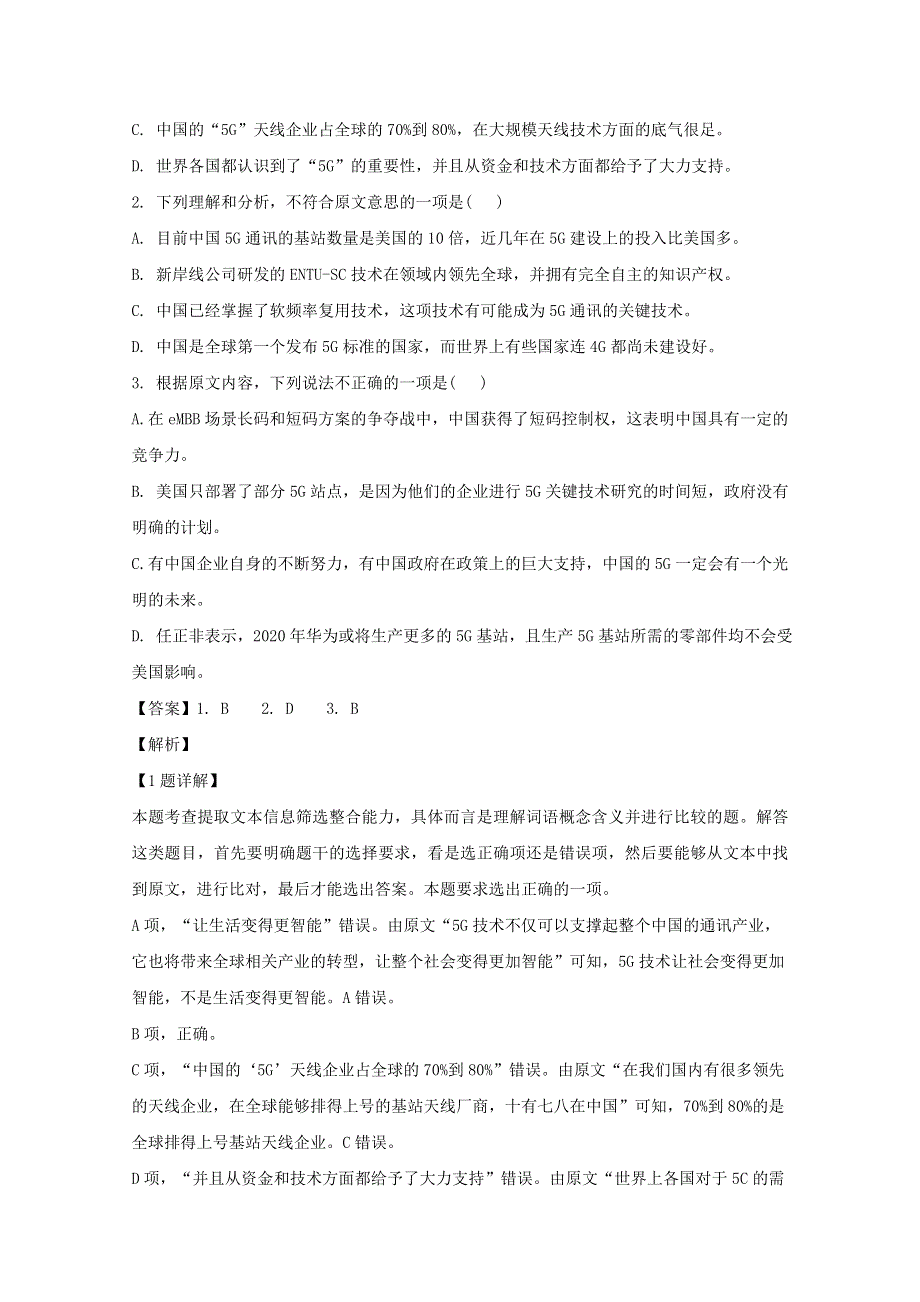 C. 中国的“5G”天线企业占全球的70%到80%，在大规模天线技术方面的底气很足。

D. 世界各国都认识到了“5G”的重要性，并且从资金和技术方面都给予了大力支持。

2. 下列理解和分析，不符合原文意思的一项是(　　)

A. 目前中国5G通讯的基站数量是美国的10倍，近几年在5G建设上的投入比美国多。

B. 新岸线公司研发的ENTU-SC技术在领域内领先全球，并拥有完全自主的知识产权。

C. 中国已经掌握了软频率复用技术，这项技术有可能成为5G通讯的关键技术。

D. 中国是全球第一个发布5G标准的国家，而世界上有些国家连4G都尚未建设好。

3. 根据原文内容，下列说法不正确的一项是(　　)

A.在eMBB场景长码和短码方案的争夺战中，中国获得了短码控制权，这表明中国具有一定的竞争力。

B. 美国只部署了部分5G站点，是因为他们的企业进行5G关键技术研究的时间短，政府没有明确的计划。

C.有中国企业自身的不断努力，有中国政府在政策上的巨大支持，中国的5G一定会有一个光明的未来。

D. 任正非表示，2020年华为或将生产更多的5G基站，且生产5G基站所需的零部件均不会受美国影响。

【答案】1. B　　2. D　　3. B

【解析】

【1题详解】

本题考查提取文本信息筛选整合能力，具体而言是理解词语概念含义并进行比较的题。解答这类题目，首先要明确题干的选择要求，看是选正确项还是错误项，然后要能够从文本中找到原文，进行比对，最后才能选出答案。本题要求选出正确的一项。

A项，“让生活变得更智能”错误。由原文“5G技术不仅可以支撑起整个中国的通讯产业，它也将带来全球相关产业的转型，让整个社会变得更加智能”可知，5G技术让社会变得更加智能，不是生活变得更智能。A错误。

B项，正确。

C项，“中国的‘5G’天线企业占全球的70%到80%”错误。由原文“在我们国内有很多领先的天线企业，在全球能够排得上号的基站天线厂商，十有七八在中国”可知，70%到80%的是全球排得上号基站天线企业。C错误。

D项，“并且从资金和技术方面都给予了大力支持”错误。由原文“世界上各国对于5C的需